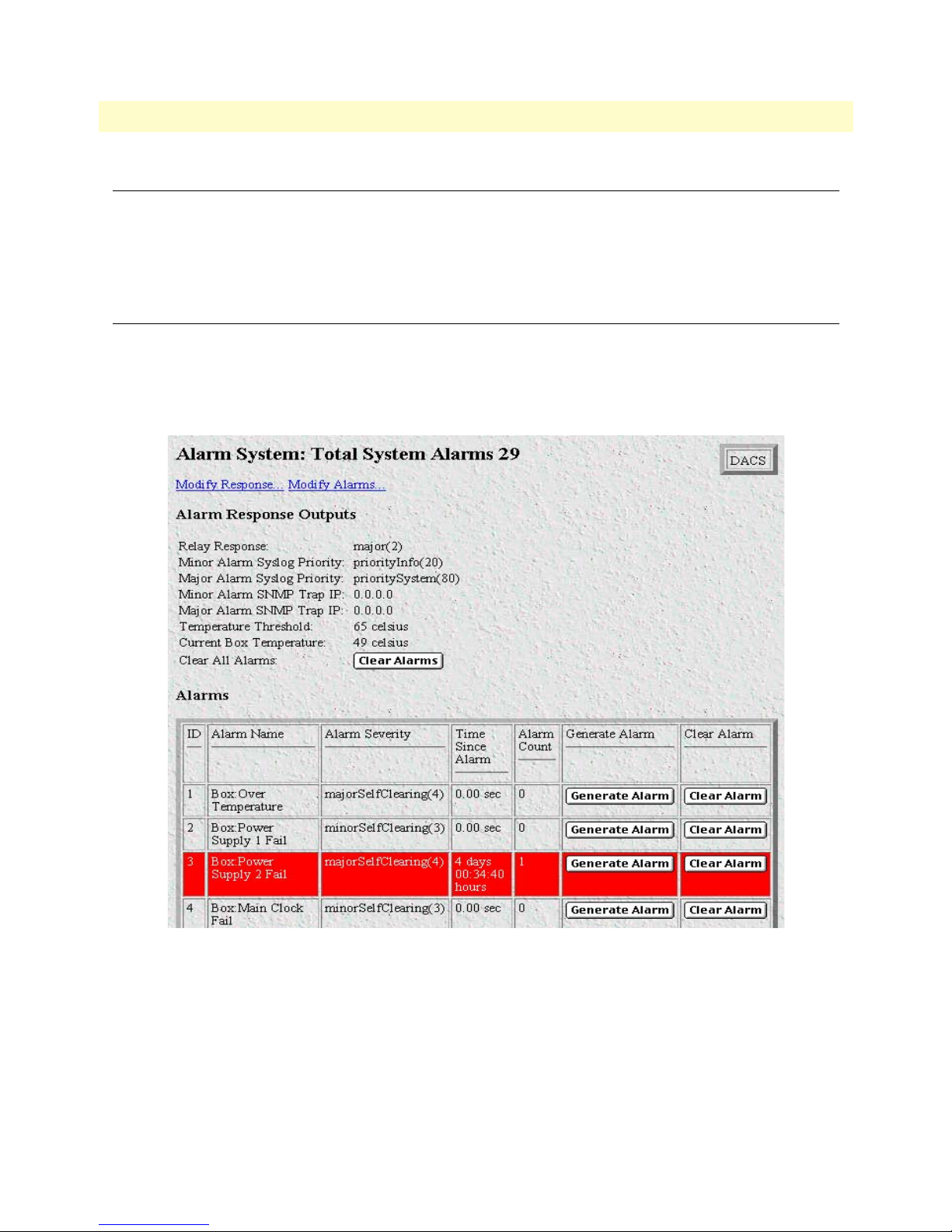 Alarm System: Total System Alarms 29

DACS

Modify Response... Modify Alarms...

Alarm Response Outputs

Relay Response: major(2)
Minor Alarm Syslog Priority: priorityInfo(20)
Major Alarm Syslog Priority: prioritySystem(80)
Minor Alarm SNMP Trap IP: 0.0.0.0
Major Alarm SNMP Trap IP: 0.0.0.0
Temperature Threshold: 65 celsius
Current Box Temperature: 49 celsius
Clear All Alarms: Clear Alarms

Alarms

| ID | Alarm Name | Alarm Severity | Time Since Alarm | Alarm Count | Generate Alarm | Clear Alarm |
|---|---|---|---|---|---|---|
| 1 | Box:Over Temperature | majorSelfClearing(4) | 0.00 sec | 0 | Generate Alarm | Clear Alarm |
| 2 | Box:Power Supply 1 Fail | minorSelfClearing(3) | 0.00 sec | 0 | Generate Alarm | Clear Alarm |
| 3 | Box:Power Supply 2 Fail | majorSelfClearing(4) | 4 days 00:34:40 hours | 1 | Generate Alarm | Clear Alarm |
| 4 | Box:Main Clock Fail | minorSelfClearing(3) | 0.00 sec | 0 | Generate Alarm | Clear Alarm |